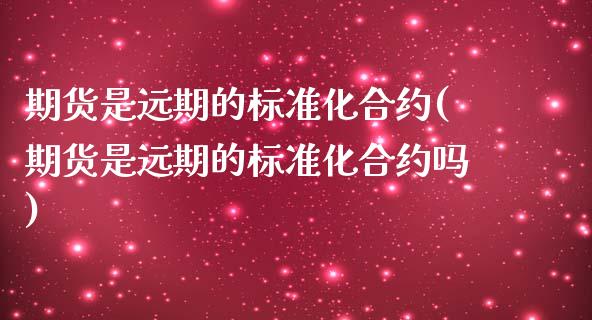 期货是远期的标准化合约(期货是远期的标准化合约吗)